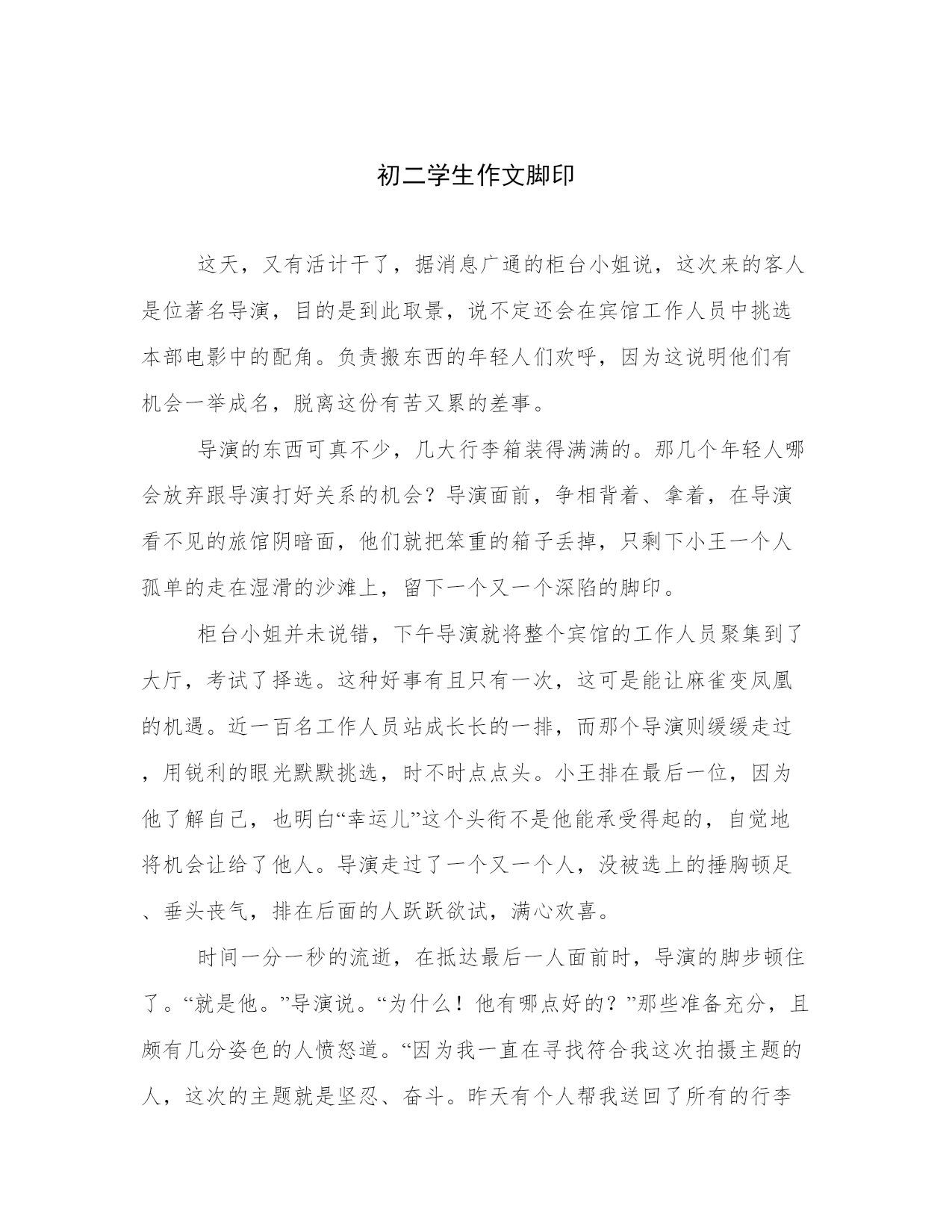 初二学生作文脚印

这天，又有活计干了，据消息广通的柜台小姐说，这次来的客人是位著名导演，目的是到此取景，说不定还会在宾馆工作人员中挑选本部电影中的配角。负责搬东西的年轻人们欢呼，因为这说明他们有机会一举成名，脱离这份有苦又累的差事。

导演的东西可真不少，几大行李箱装得满满的。那几个年轻人哪会放弃跟导演打好关系的机会？导演面前，争相背着、拿着，在导演看不见的旅馆阴暗面，他们就把笨重的箱子丢掉，只剩下小王一个人孤单的走在湿滑的沙滩上，留下一个又一个深陷的脚印。

柜台小姐并未说错，下午导演就将整个宾馆的工作人员聚集到了大厅，考试了择选。这种好事有且只有一次，这可是能让麻雀变凤凰的机遇。近一百名工作人员站成长长的一排，而那个导演则缓缓走过，用锐利的眼光默默挑选，时不时点点头。小王排在最后一位，因为他了解自己，也明白“幸运儿”这个头衔不是他能承受得起的，自觉地将机会让给了他人。导演走过了一个又一个人，没被选上的捶胸顿足、垂头丧气，排在后面的人跃跃欲试，满心欢喜。

时间一分一秒的流逝，在抵达最后一人面前时，导演的脚步顿住了。“就是他。”导演说。“为什么！他有哪点好的？”那些准备充分，且颇有几分姿色的人愤怒道。“因为我一直在寻找符合我这次拍摄主题的人，这次的主题就是坚忍、奋斗。昨天有个人帮我送回了所有的行李